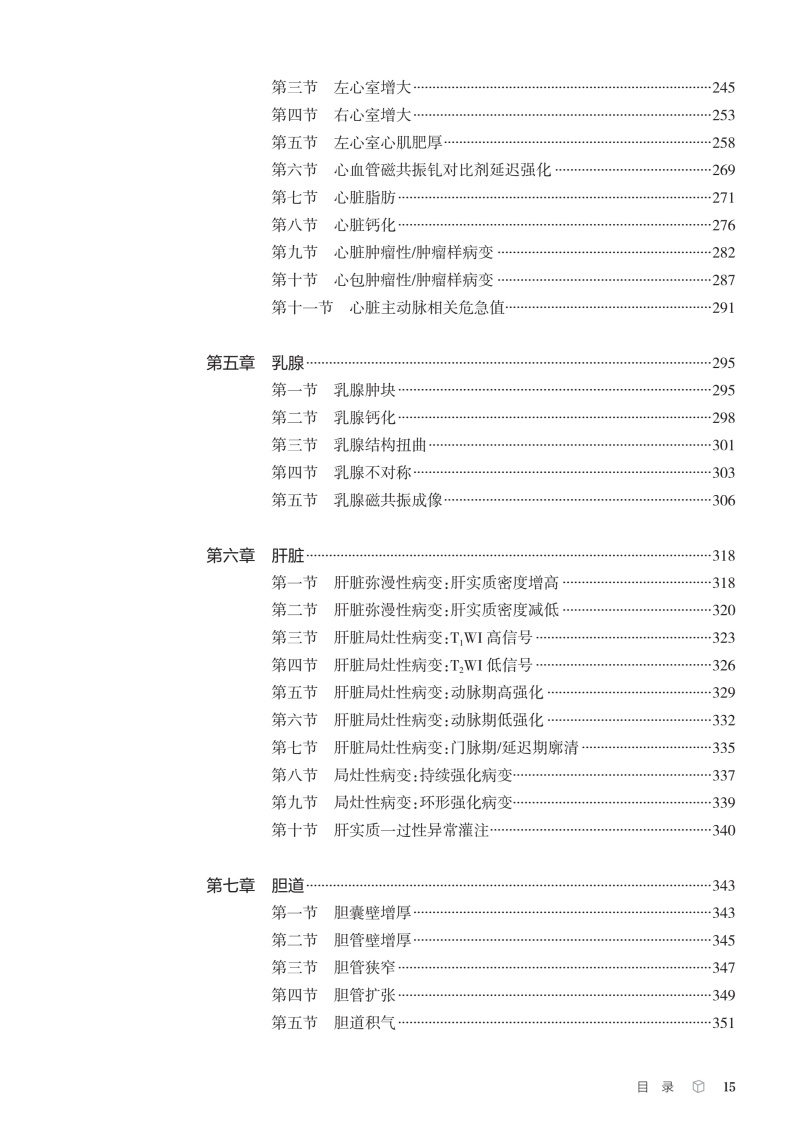 第三节　左心室增大……245
第四节　右心室增大……253
第五节　左心室心肌肥厚……258
第六节　心血管磁共振钆对比剂延迟强化……269
第七节　心脏脂肪……271
第八节　心脏钙化……276
第九节　心脏肿瘤性/肿瘤样病变……282
第十节　心包肿瘤性/肿瘤样病变……287
第十一节　心脏主动脉相关危急值……291

第五章　乳腺……295
第一节　乳腺肿块……295
第二节　乳腺钙化……298
第三节　乳腺结构扭曲……301
第四节　乳腺不对称……303
第五节　乳腺磁共振成像……306

第六章　肝脏……318
第一节　肝脏弥漫性病变：肝实质密度增高……318
第二节　肝脏弥漫性病变：肝实质密度减低……320
第三节　肝脏局灶性病变：$T_1$WI 高信号……323
第四节　肝脏局灶性病变：$T_2$WI 低信号……326
第五节　肝脏局灶性病变：动脉期高强化……329
第六节　肝脏局灶性病变：动脉期低强化……332
第七节　肝脏局灶性病变：门脉期/延迟期廓清……335
第八节　局灶性病变：持续强化病变……337
第九节　局灶性病变：环形强化病变……339
第十节　肝实质一过性异常灌注……340

第七章　胆道……343
第一节　胆囊壁增厚……343
第二节　胆管壁增厚……345
第三节　胆管狭窄……347
第四节　胆管扩张……349
第五节　胆道积气……351

目　录　15